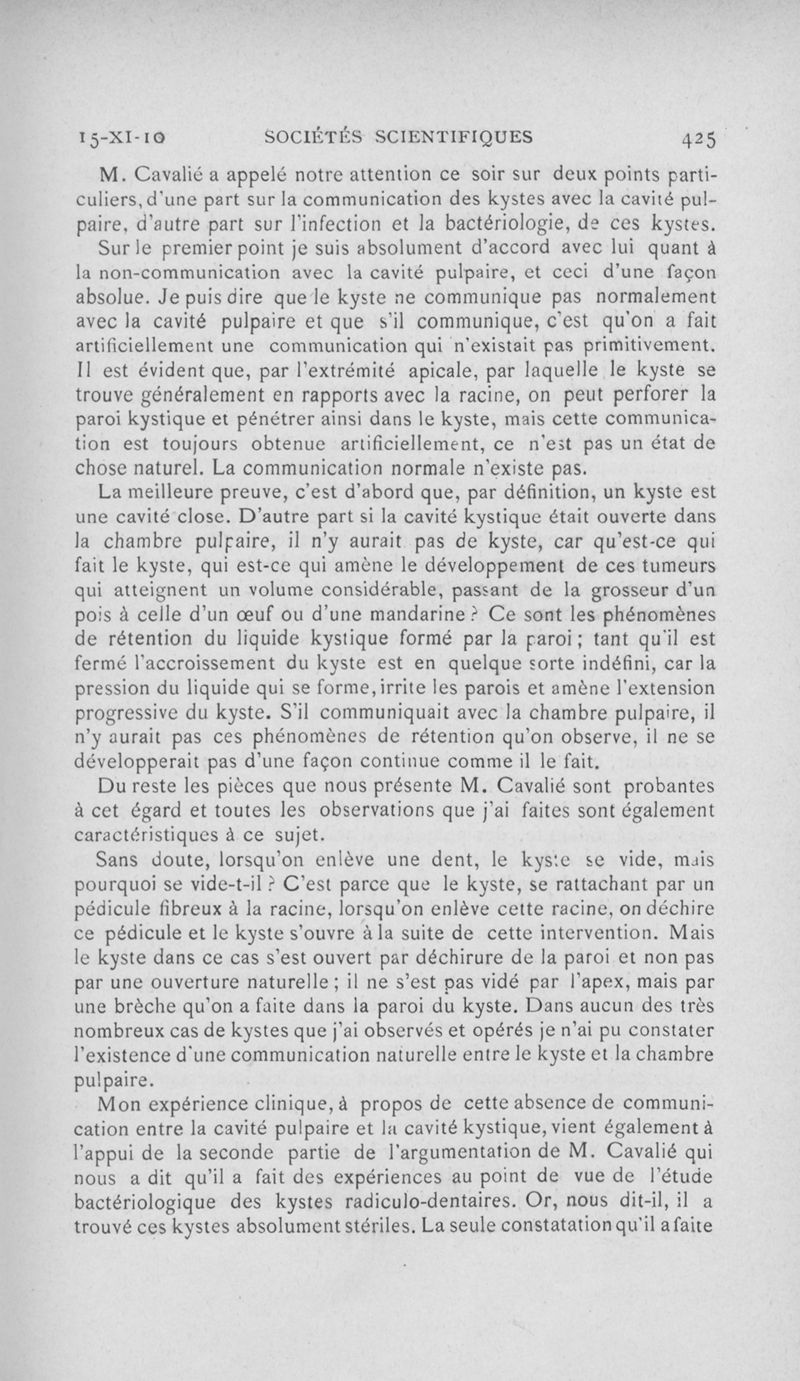 15-XI-10 SOCIÉTÉS SCIENTIFIQUES 425

M. Cavalié a appelé notre attention ce soir sur deux points particuliers, d'une part sur la communication des kystes avec la cavité pulpaire, d'autre part sur l'infection et la bactériologie, de ces kystes.

Sur le premier point je suis absolument d'accord avec lui quant à la non-communication avec la cavité pulpaire, et ceci d'une façon absolue. Je puis dire que le kyste ne communique pas normalement avec la cavité pulpaire et que s'il communique, c'est qu'on a fait artificiellement une communication qui n'existait pas primitivement. Il est évident que, par l'extrémité apicale, par laquelle le kyste se trouve généralement en rapports avec la racine, on peut perforer la paroi kystique et pénétrer ainsi dans le kyste, mais cette communication est toujours obtenue artificiellement, ce n'est pas un état de chose naturel. La communication normale n'existe pas.

La meilleure preuve, c'est d'abord que, par définition, un kyste est une cavité close. D'autre part si la cavité kystique était ouverte dans la chambre pulpaire, il n'y aurait pas de kyste, car qu'est-ce qui fait le kyste, qui est-ce qui amène le développement de ces tumeurs qui atteignent un volume considérable, passant de la grosseur d'un pois à celle d'un œuf ou d'une mandarine ? Ce sont les phénomènes de rétention du liquide kystique formé par la paroi ; tant qu'il est fermé l'accroissement du kyste est en quelque sorte indéfini, car la pression du liquide qui se forme, irrite les parois et amène l'extension progressive du kyste. S'il communiquait avec la chambre pulpaire, il n'y aurait pas ces phénomènes de rétention qu'on observe, il ne se développerait pas d'une façon continue comme il le fait.

Du reste les pièces que nous présente M. Cavalié sont probantes à cet égard et toutes les observations que j'ai faites sont également caractéristiques à ce sujet.

Sans doute, lorsqu'on enlève une dent, le kyste se vide, mais pourquoi se vide-t-il ? C'est parce que le kyste, se rattachant par un pédicule fibreux à la racine, lorsqu'on enlève cette racine, on déchire ce pédicule et le kyste s'ouvre à la suite de cette intervention. Mais le kyste dans ce cas s'est ouvert par déchirure de la paroi et non pas par une ouverture naturelle ; il ne s'est pas vidé par l'apex, mais par une brèche qu'on a faite dans la paroi du kyste. Dans aucun des très nombreux cas de kystes que j'ai observés et opérés je n'ai pu constater l'existence d'une communication naturelle entre le kyste et la chambre pulpaire.

Mon expérience clinique, à propos de cette absence de communication entre la cavité pulpaire et la cavité kystique, vient également à l'appui de la seconde partie de l'argumentation de M. Cavalié qui nous a dit qu'il a fait des expériences au point de vue de l'étude bactériologique des kystes radiculo-dentaires. Or, nous dit-il, il a trouvé ces kystes absolument stériles. La seule constatation qu'il a faite